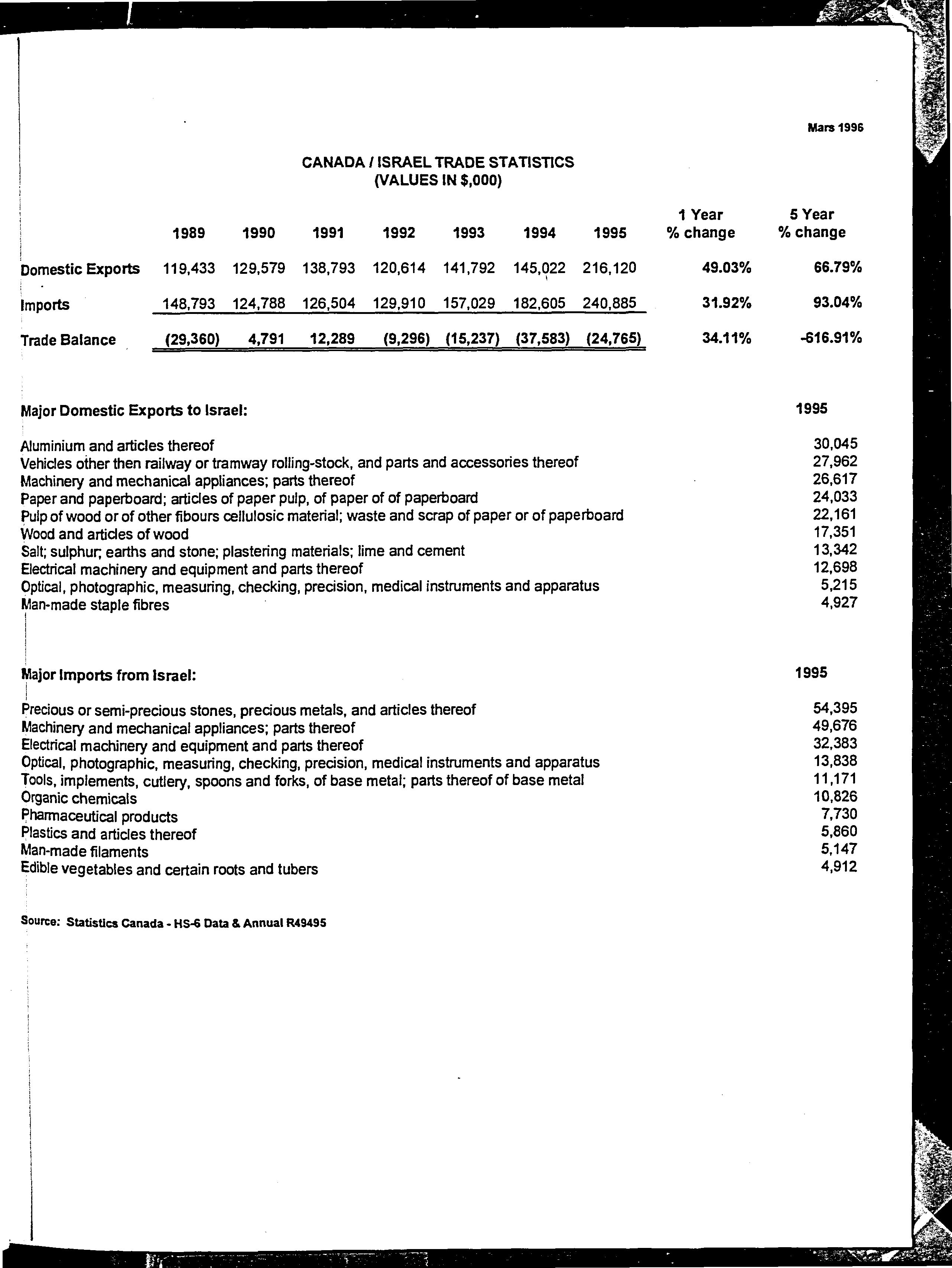 Mars 1996

CANADA / ISRAEL TRADE STATISTICS
(VALUES IN $,000)

| | 1989 | 1990 | 1991 | 1992 | 1993 | 1994 | 1995 | 1 Year % change | 5 Year % change |
|---|---|---|---|---|---|---|---|---|---|
| Domestic Exports | 119,433 | 129,579 | 138,793 | 120,614 | 141,792 | 145,022 | 216,120 | 49.03% | 66.79% |
| Imports | 148,793 | 124,788 | 126,504 | 129,910 | 157,029 | 182,605 | 240,885 | 31.92% | 93.04% |
| Trade Balance | (29,360) | 4,791 | 12,289 | (9,296) | (15,237) | (37,583) | (24,765) | 34.11% | -616.91% |

| Major Domestic Exports to Israel: | 1995 |
|---|---|
| Aluminium and articles thereof | 30,045 |
| Vehicles other then railway or tramway rolling-stock, and parts and accessories thereof | 27,962 |
| Machinery and mechanical appliances; parts thereof | 26,617 |
| Paper and paperboard; articles of paper pulp, of paper of of paperboard | 24,033 |
| Pulp of wood or of other fibours cellulosic material; waste and scrap of paper or of paperboard | 22,161 |
| Wood and articles of wood | 17,351 |
| Salt; sulphur; earths and stone; plastering materials; lime and cement | 13,342 |
| Electrical machinery and equipment and parts thereof | 12,698 |
| Optical, photographic, measuring, checking, precision, medical instruments and apparatus | 5,215 |
| Man-made staple fibres | 4,927 |

| Major Imports from Israel: | 1995 |
|---|---|
| Precious or semi-precious stones, precious metals, and articles thereof | 54,395 |
| Machinery and mechanical appliances; parts thereof | 49,676 |
| Electrical machinery and equipment and parts thereof | 32,383 |
| Optical, photographic, measuring, checking, precision, medical instruments and apparatus | 13,838 |
| Tools, implements, cutlery, spoons and forks, of base metal; parts thereof of base metal | 11,171 |
| Organic chemicals | 10,826 |
| Pharmaceutical products | 7,730 |
| Plastics and articles thereof | 5,860 |
| Man-made filaments | 5,147 |
| Edible vegetables and certain roots and tubers | 4,912 |

Source: Statistics Canada - HS-6 Data & Annual R49495